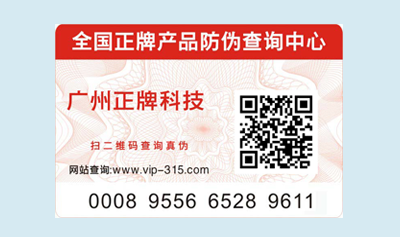 全国正牌产品防伪查询中心

广州正牌科技

扫二维码查询真伪

网站查询:www.vip-315.com

0008 9556 6528 9611